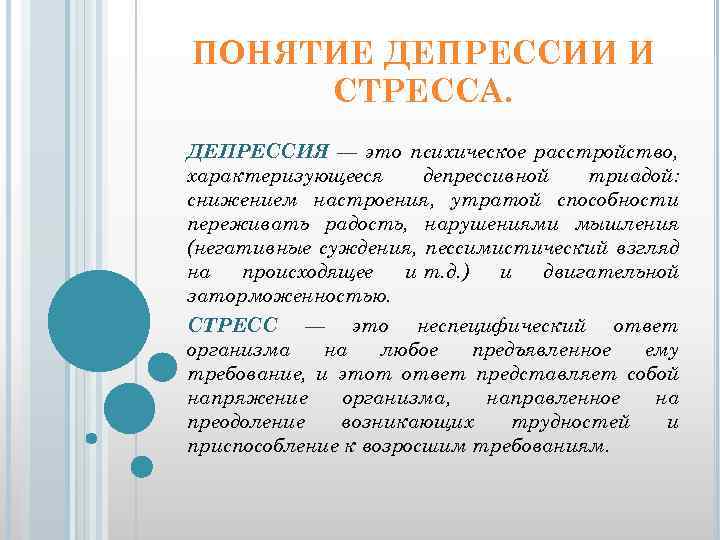 ПОНЯТИЕ ДЕПРЕССИИ И СТРЕССА.

ДЕПРЕССИЯ — это психическое расстройство, характеризующееся депрессивной триадой: снижением настроения, утратой способности переживать радость, нарушениями мышления (негативные суждения, пессимистический взгляд на происходящее и т.д.) и двигательной заторможенностью.

СТРЕСС — это неспецифический ответ организма на любое предъявленное ему требование, и этот ответ представляет собой напряжение организма, направленное на преодоление возникающих трудностей и приспособление к возросшим требованиям.